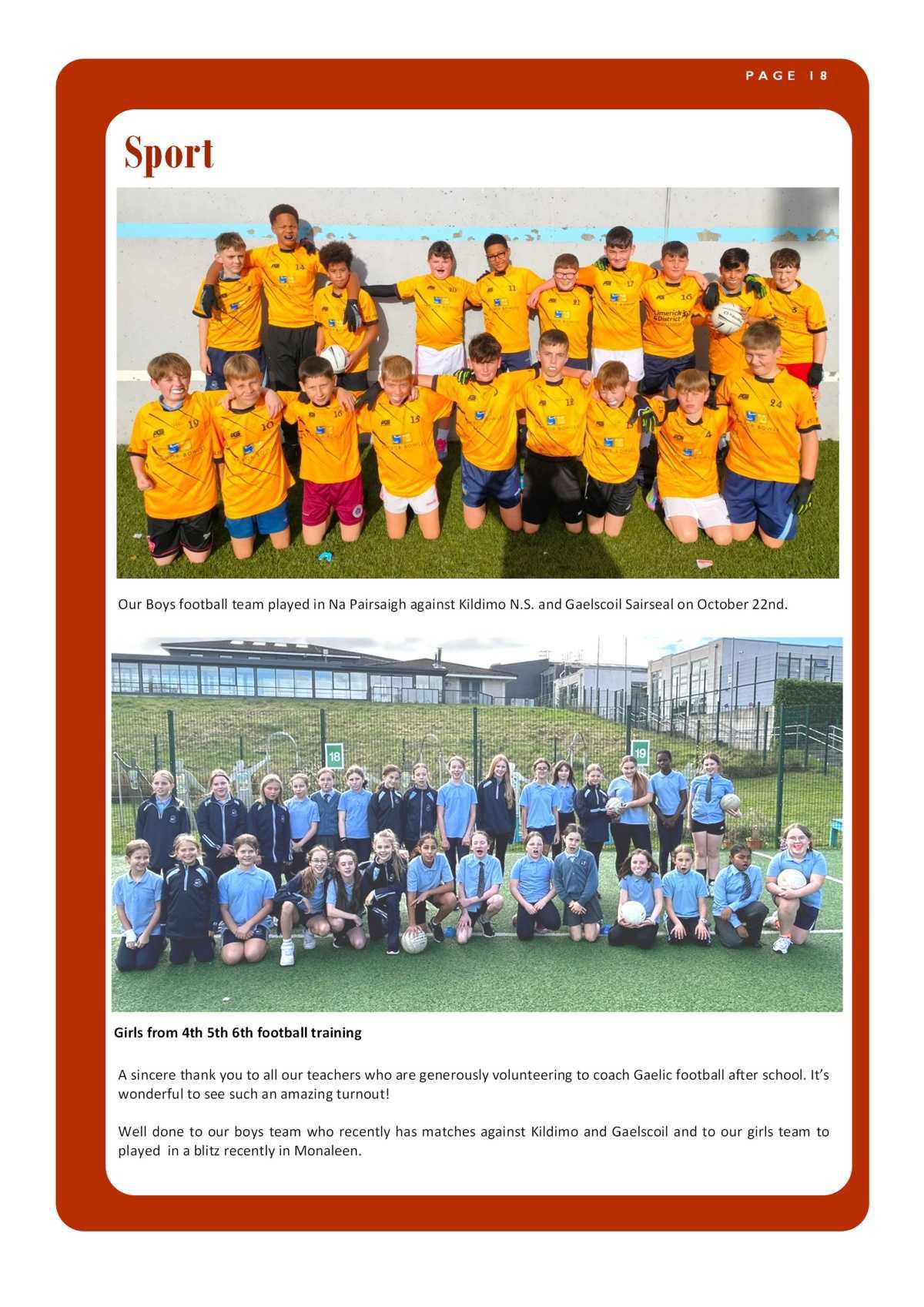 PAGE 18

Sport

Our Boys football team played in Na Pairsaigh against Kildimo N.S. and Gaelscoil Sairseal on October 22nd.

18

19

Girls from 4th 5th 6th football training

A sincere thank you to all our teachers who are generously volunteering to coach Gaelic football after school. It's wonderful to see such an amazing turnout!

Well done to our boys team who recently has matches against Kildimo and Gaelscoil and to our girls team to played in a blitz recently in Monaleen.